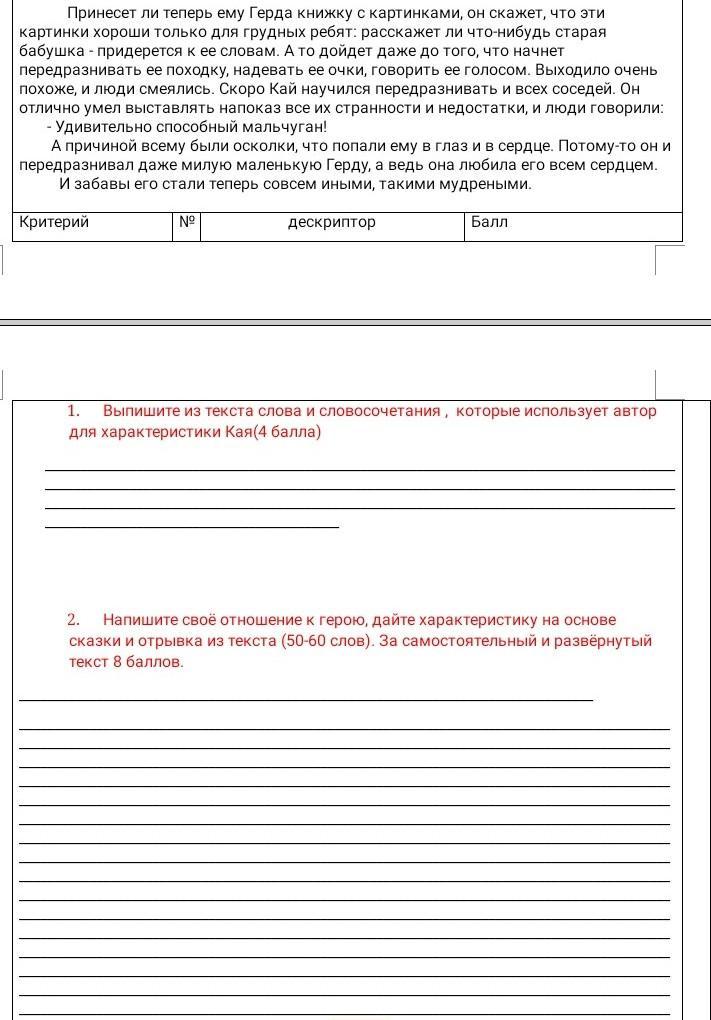 Принесет ли теперь ему Герда книжку с картинками, он скажет, что эти картинки хороши только для грудных ребят: расскажет ли что-нибудь старая бабушка - придерется к ее словам. А то дойдет даже до того, что начнет передразнивать ее походку, надевать ее очки, говорить ее голосом. Выходило очень похоже, и люди смеялись. Скоро Кай научился передразнивать и всех соседей. Он отлично умел выставлять напоказ все их странности и недостатки, и люди говорили:
- Удивительно способный мальчуган!
А причиной всему были осколки, что попали ему в глаз и в сердце. Потому-то он и передразнивал даже милую маленькую Герду, а ведь она любила его всем сердцем.
И забавы его стали теперь совсем иными, такими мудреными.

| Критерий | № | дескриптор | Балл |
|---|---|---|---|

1. Выпишите из текста слова и словосочетания , которые использует автор для характеристики Кая(4 балла)

2. Напишите своё отношение к герою, дайте характеристику на основе сказки и отрывка из текста (50-60 слов). За самостоятельный и развёрнутый текст 8 баллов.